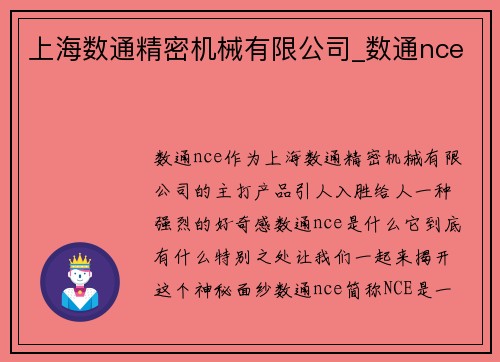 上海数通精密机械有限公司_数通nce

数通nce作为上海数通精密机械有限公司的主打产品引人入胜给人一种强烈的好奇感数通nce是什么它到底有什么特别之处让我们一起来揭开这个神秘面纱数通nce简称NCE是一